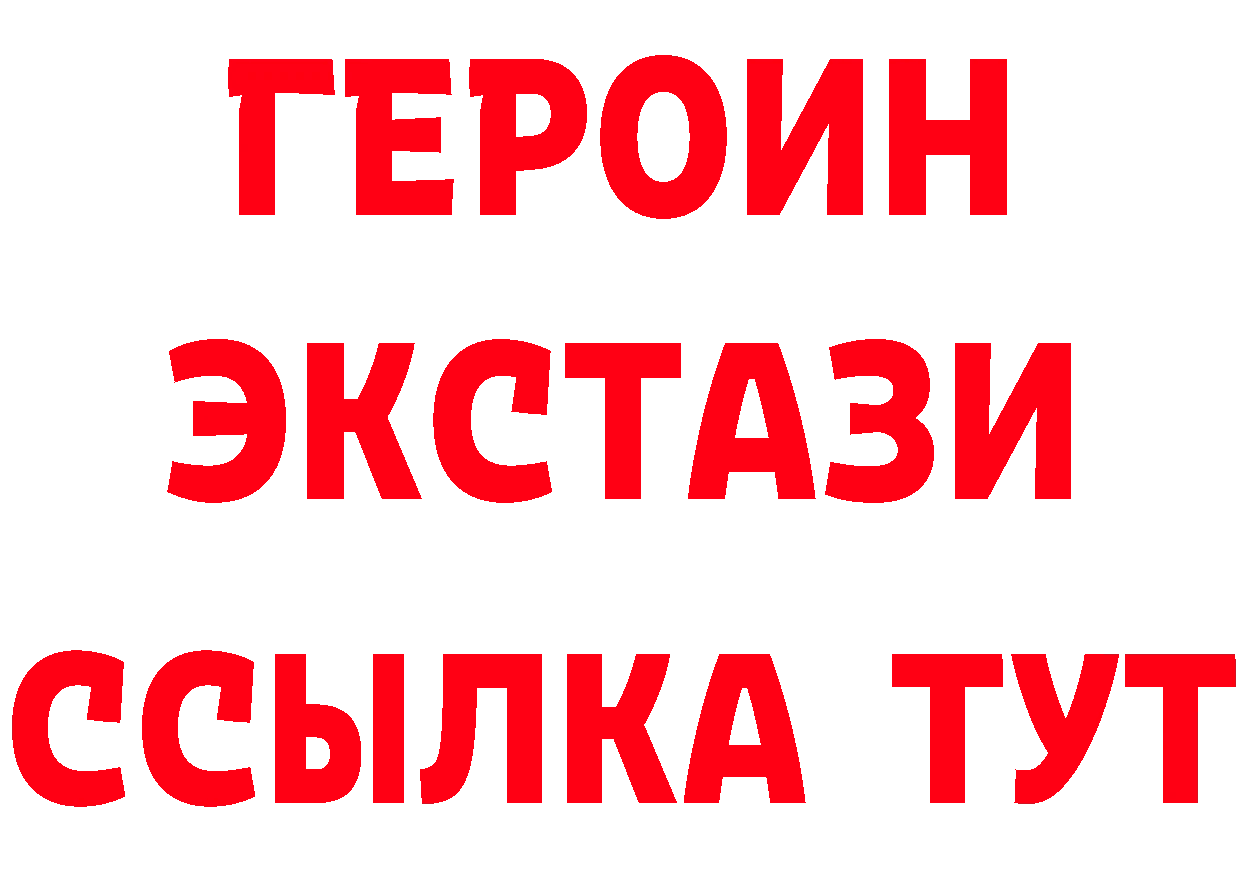 ГЕРОИН
ЭКСТАЗИ
ССЫЛКА ТУТ